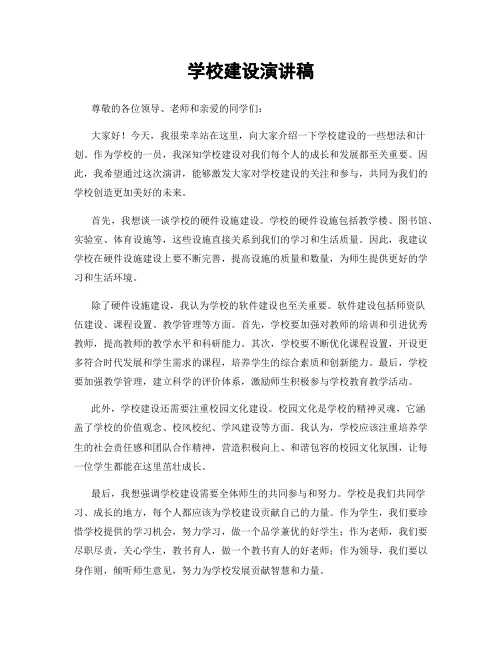 学校建设演讲稿

尊敬的各位领导、老师和亲爱的同学们：

大家好！今天，我很荣幸站在这里，向大家介绍一下学校建设的一些想法和计划。作为学校的一员，我深知学校建设对我们每个人的成长和发展都至关重要。因此，我希望通过这次演讲，能够激发大家对学校建设的关注和参与，共同为我们的学校创造更加美好的未来。

首先，我想谈一谈学校的硬件设施建设。学校的硬件设施包括教学楼、图书馆、实验室、体育设施等，这些设施直接关系到我们的学习和生活质量。因此，我建议学校在硬件设施建设上要不断完善，提高设施的质量和数量，为师生提供更好的学习和生活环境。

除了硬件设施建设，我认为学校的软件建设也至关重要。软件建设包括师资队伍建设、课程设置、教学管理等方面。首先，学校要加强对教师的培训和引进优秀教师，提高教师的教学水平和科研能力。其次，学校要不断优化课程设置，开设更多符合时代发展和学生需求的课程，培养学生的综合素质和创新能力。最后，学校要加强教学管理，建立科学的评价体系，激励师生积极参与学校教育教学活动。

此外，学校建设还需要注重校园文化建设。校园文化是学校的精神灵魂，它涵盖了学校的价值观念、校风校纪、学风建设等方面。我认为，学校应该注重培养学生的社会责任感和团队合作精神，营造积极向上、和谐包容的校园文化氛围，让每一位学生都能在这里茁壮成长。

最后，我想强调学校建设需要全体师生的共同参与和努力。学校是我们共同学习、成长的地方，每个人都应该为学校建设贡献自己的力量。作为学生，我们要珍惜学校提供的学习机会，努力学习，做一个品学兼优的好学生；作为老师，我们要尽职尽责，关心学生，教书育人，做一个教书育人的好老师；作为领导，我们要以身作则，倾听师生意见，努力为学校发展贡献智慧和力量。